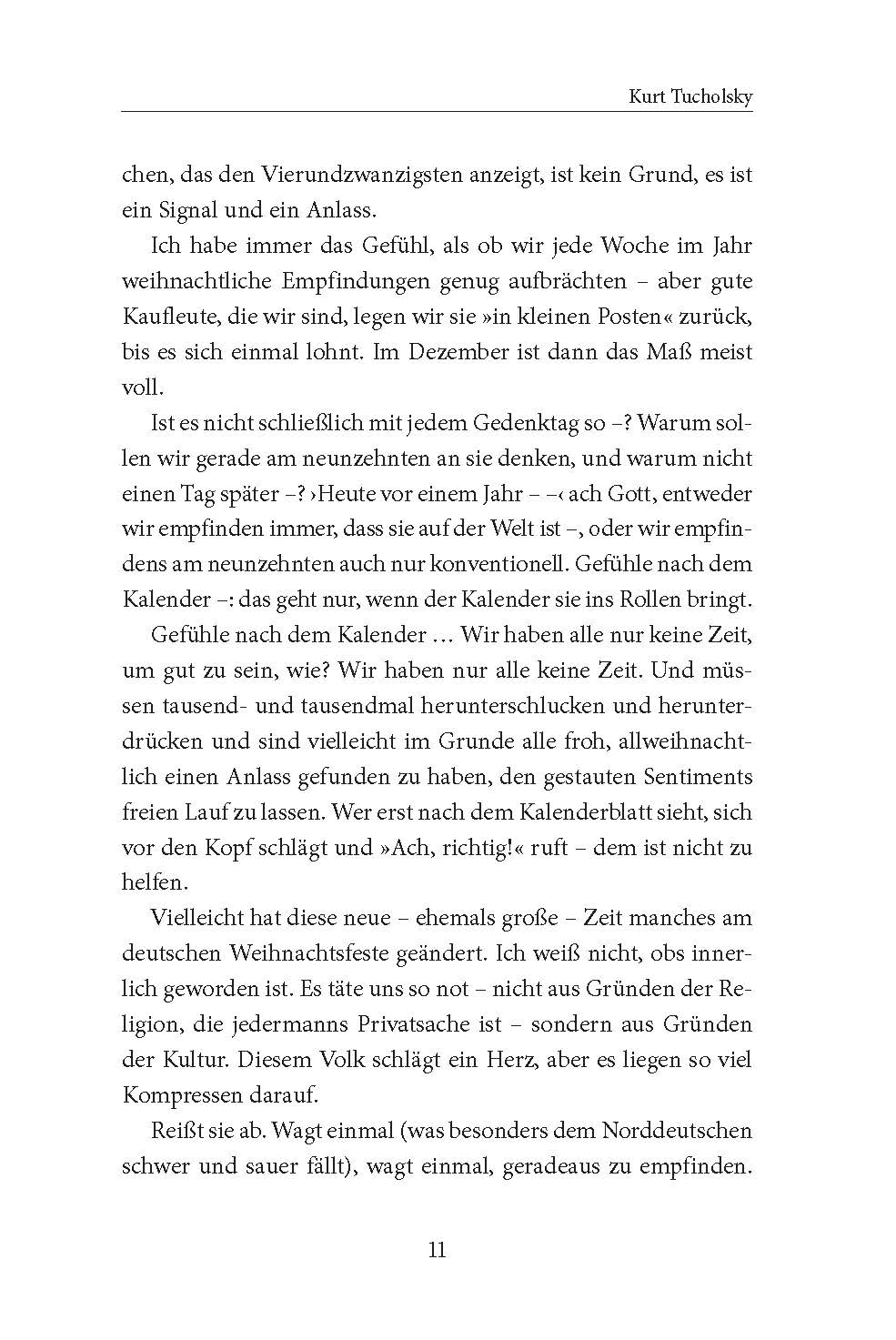 Kurt Tucholsky

chen, das den Vierundzwanzigsten anzeigt, ist kein Grund, es ist ein Signal und ein Anlass.

Ich habe immer das Gefühl, als ob wir jede Woche im Jahr weihnachtliche Empfindungen genug aufbrächten – aber gute Kaufleute, die wir sind, legen wir sie »in kleinen Posten« zurück, bis es sich einmal lohnt. Im Dezember ist dann das Maß meist voll.

Ist es nicht schließlich mit jedem Gedenktag so –? Warum sollen wir gerade am neunzehnten an sie denken, und warum nicht einen Tag später –? ›Heute vor einem Jahr – –‹ ach Gott, entweder wir empfinden immer, dass sie auf der Welt ist –, oder wir empfindens am neunzehnten auch nur konventionell. Gefühle nach dem Kalender –: das geht nur, wenn der Kalender sie ins Rollen bringt.

Gefühle nach dem Kalender … Wir haben alle nur keine Zeit, um gut zu sein, wie? Wir haben nur alle keine Zeit. Und müssen tausend- und tausendmal herunterschlucken und herunterdrücken und sind vielleicht im Grunde alle froh, allweihnachtlich einen Anlass gefunden zu haben, den gestauten Sentiments freien Lauf zu lassen. Wer erst nach dem Kalenderblatt sieht, sich vor den Kopf schlägt und »Ach, richtig!« ruft – dem ist nicht zu helfen.

Vielleicht hat diese neue – ehemals große – Zeit manches am deutschen Weihnachtsfeste geändert. Ich weiß nicht, obs innerlich geworden ist. Es täte uns so not – nicht aus Gründen der Religion, die jedermanns Privatsache ist – sondern aus Gründen der Kultur. Diesem Volk schlägt ein Herz, aber es liegen so viel Kompressen darauf.

Reißt sie ab. Wagt einmal (was besonders dem Norddeutschen schwer und sauer fällt), wagt einmal, geradeaus zu empfinden.

11